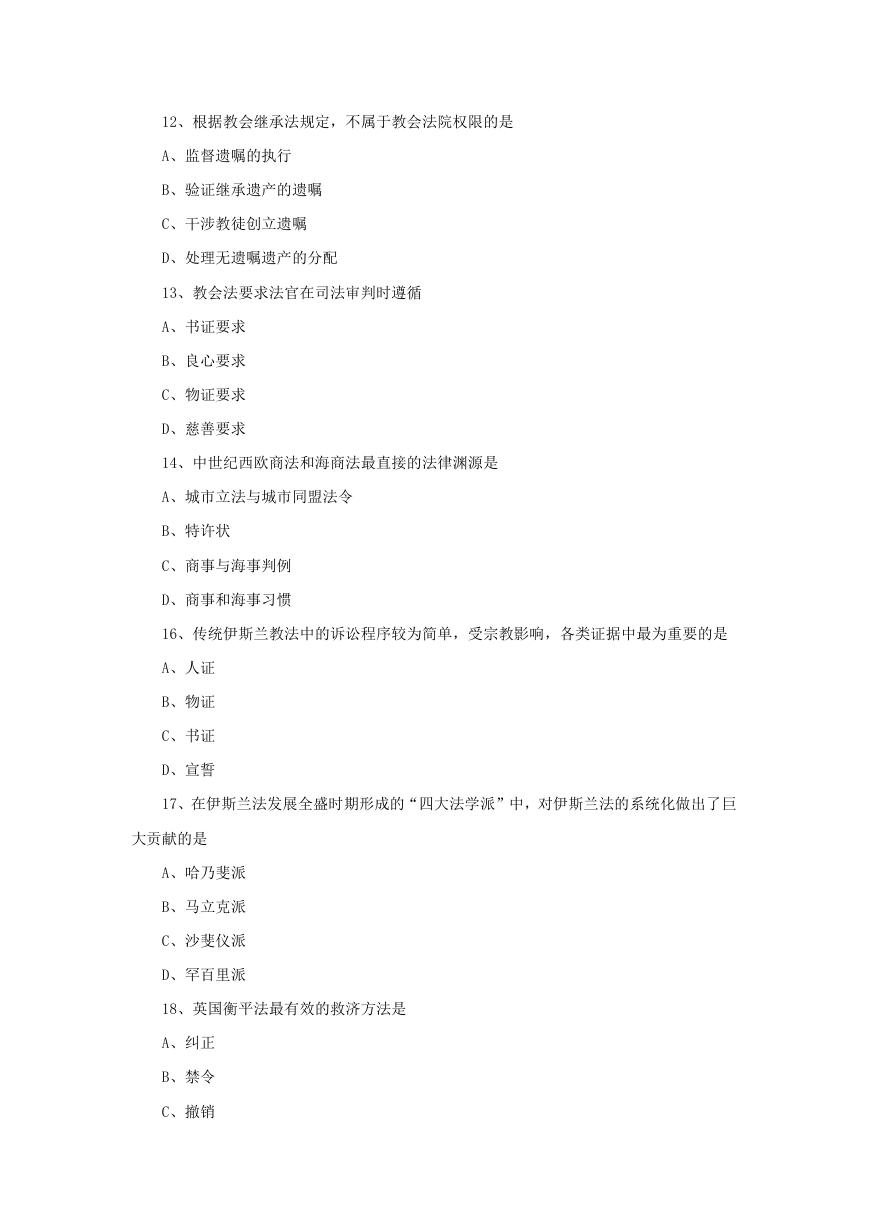 12、根据教会继承法规定，不属于教会法院权限的是

A、监督遗嘱的执行

B、验证继承遗产的遗嘱

C、干涉教徒创立遗嘱

D、处理无遗嘱遗产的分配

13、教会法要求法官在司法审判时遵循

A、书证要求

B、良心要求

C、物证要求

D、慈善要求

14、中世纪西欧商法和海商法最直接的法律渊源是

A、城市立法与城市同盟法令

B、特许状

C、商事与海事判例

D、商事和海事习惯

16、传统伊斯兰教法中的诉讼程序较为简单，受宗教影响，各类证据中最为重要的是

A、人证

B、物证

C、书证

D、宣誓

17、在伊斯兰法发展全盛时期形成的“四大法学派”中，对伊斯兰法的系统化做出了巨大贡献的是

A、哈乃斐派

B、马立克派

C、沙斐仪派

D、罕百里派

18、英国衡平法最有效的救济方法是

A、纠正

B、禁令

C、撤销